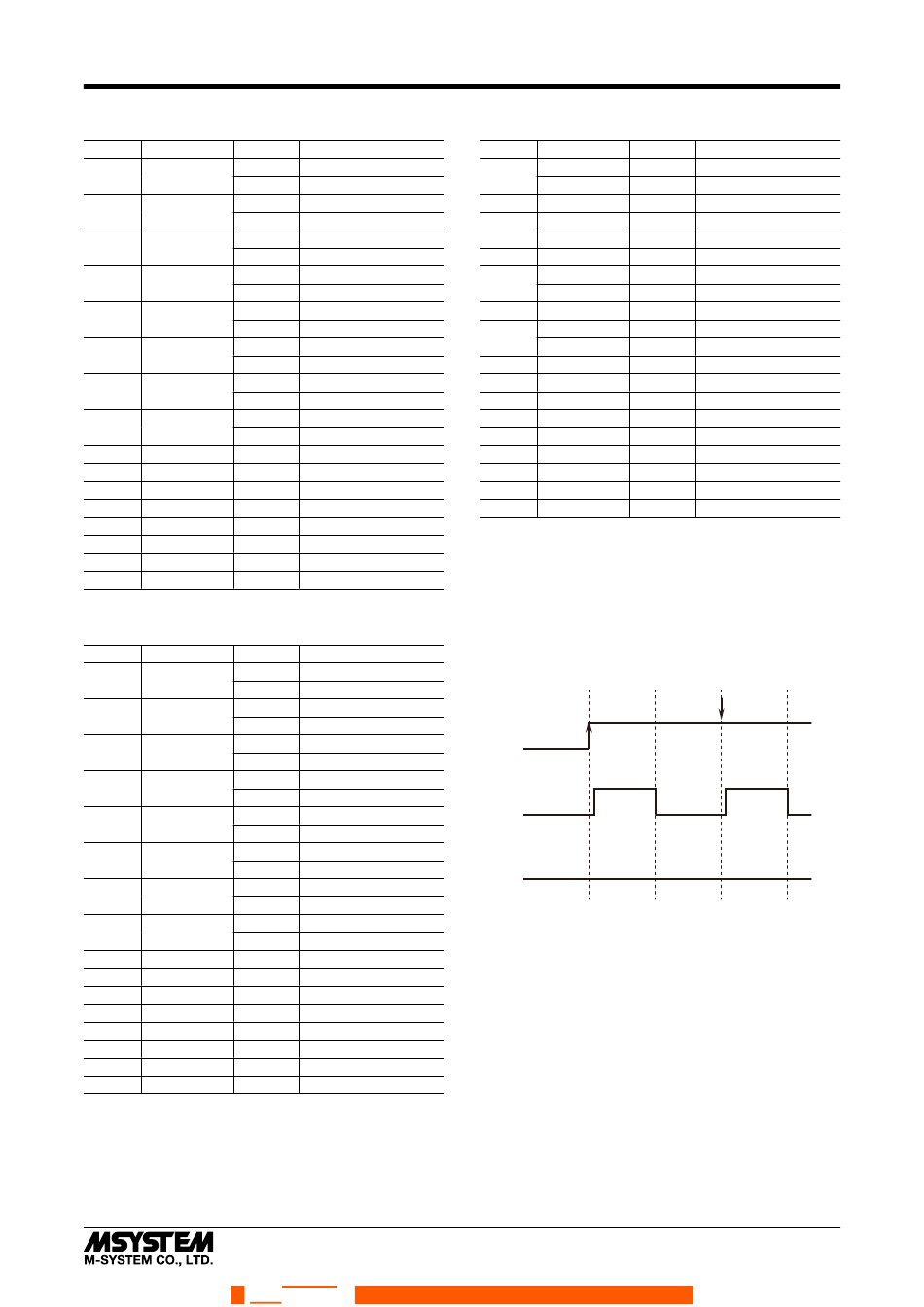 MSYSTEM
M-SYSTEM CO., LTD.